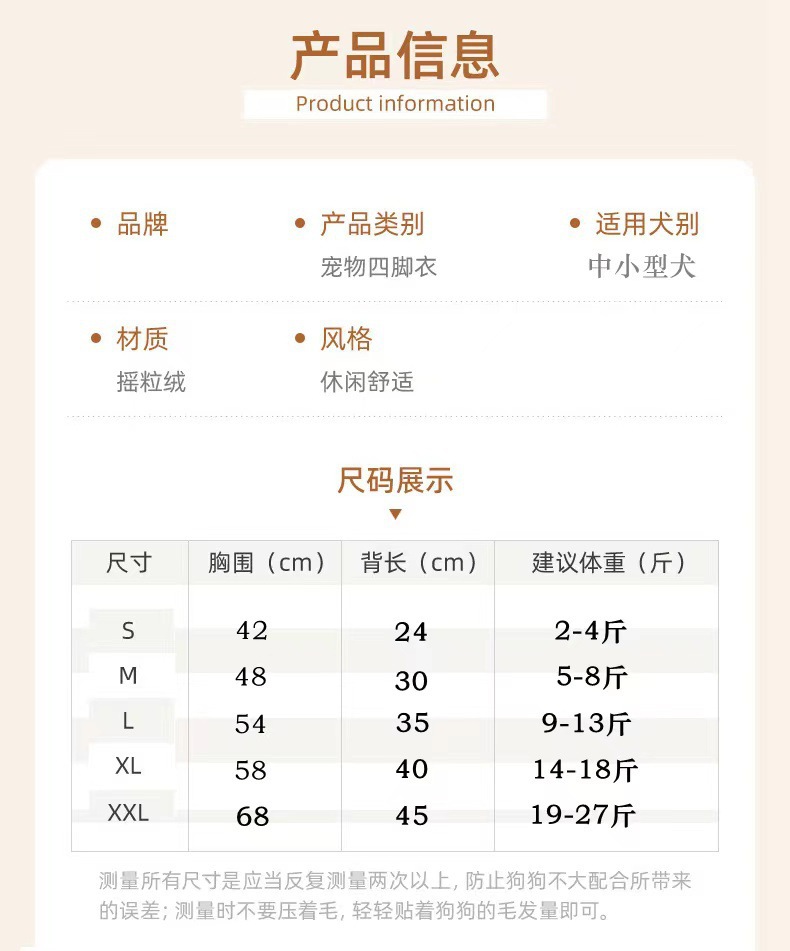 产品信息

Product information

• 品牌

• 产品类别
宠物四脚衣

• 适用犬别
中小型犬

• 材质
摇粒绒

• 风格
休闲舒适

尺码展示

| 尺寸 | 胸围（cm） | 背长（cm） | 建议体重（斤） |
|---|---|---|---|
| S | 42 | 24 | 2-4斤 |
| M | 48 | 30 | 5-8斤 |
| L | 54 | 35 | 9-13斤 |
| XL | 58 | 40 | 14-18斤 |
| XXL | 68 | 45 | 19-27斤 |

测量所有尺寸是应当反复测量两次以上，防止狗狗不大配合所带来的误差；测量时不要压着毛，轻轻贴着狗狗的毛发量即可。